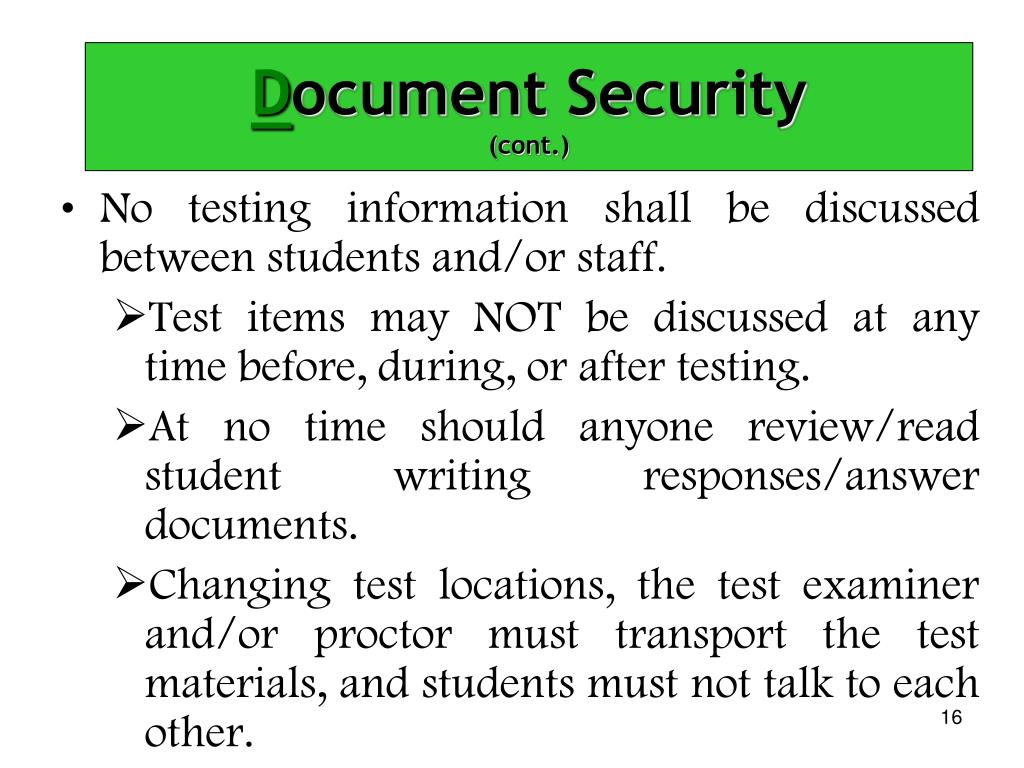 Document Security
(cont.)

• No testing information shall be discussed between students and/or staff.

➢Test items may NOT be discussed at any time before, during, or after testing.

➢At no time should anyone review/read student writing responses/answer documents.

➢Changing test locations, the test examiner and/or proctor must transport the test materials, and students must not talk to each other.

16